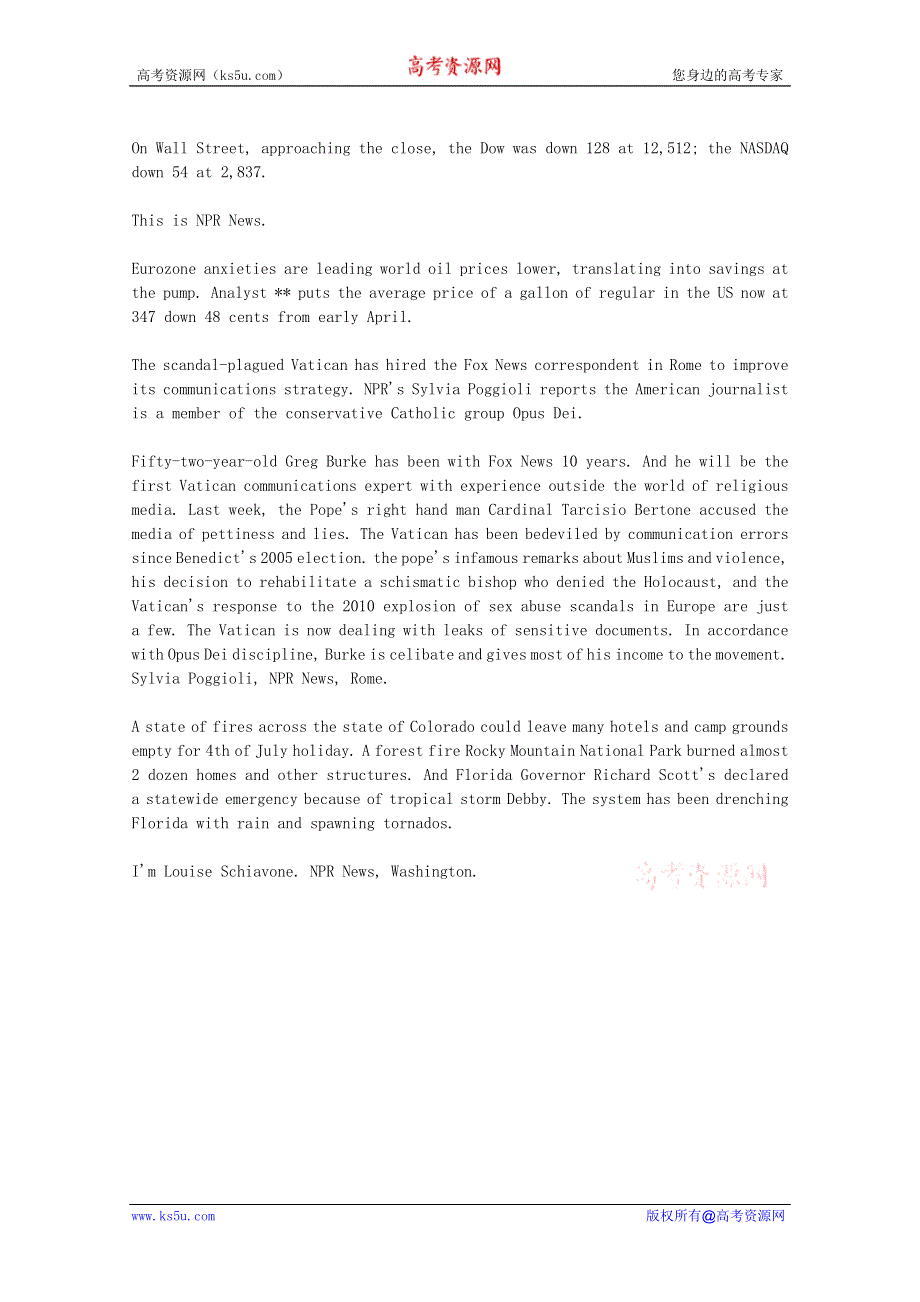 高考资源网（ks5u.com）　　高考资源网　　您身边的高考专家

On Wall Street, approaching the close, the Dow was down 128 at 12,512; the NASDAQ down 54 at 2,837.

This is NPR News.

Eurozone anxieties are leading world oil prices lower, translating into savings at the pump. Analyst ** puts the average price of a gallon of regular in the US now at 347 down 48 cents from early April.

The scandal-plagued Vatican has hired the Fox News correspondent in Rome to improve its communications strategy. NPR's Sylvia Poggioli reports the American journalist is a member of the conservative Catholic group Opus Dei.

Fifty-two-year-old Greg Burke has been with Fox News 10 years. And he will be the first Vatican communications expert with experience outside the world of religious media. Last week, the Pope's right hand man Cardinal Tarcisio Bertone accused the media of pettiness and lies. The Vatican has been bedeviled by communication errors since Benedict's 2005 election. the pope's infamous remarks about Muslims and violence, his decision to rehabilitate a schismatic bishop who denied the Holocaust, and the Vatican's response to the 2010 explosion of sex abuse scandals in Europe are just a few. The Vatican is now dealing with leaks of sensitive documents. In accordance with Opus Dei discipline, Burke is celibate and gives most of his income to the movement. Sylvia Poggioli, NPR News, Rome.

A state of fires across the state of Colorado could leave many hotels and camp grounds empty for 4th of July holiday. A forest fire Rocky Mountain National Park burned almost 2 dozen homes and other structures. And Florida Governor Richard Scott's declared a statewide emergency because of tropical storm Debby. The system has been drenching Florida with rain and spawning tornados.

I'm Louise Schiavone. NPR News, Washington.　　高考资源网

www.ks5u.com　　版权所有@高考资源网